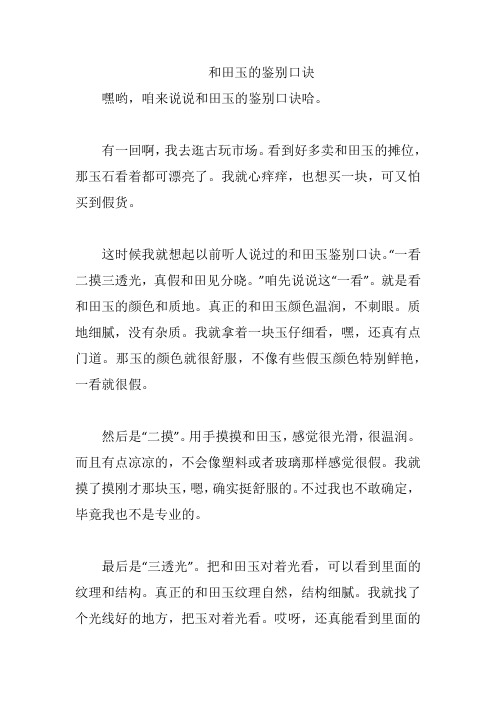 和田玉的鉴别口诀

嘿哟，咱来说说和田玉的鉴别口诀哈。

有一回啊，我去逛古玩市场。看到好多卖和田玉的摊位，那玉石看着都可漂亮了。我就心痒痒，也想买一块，可又怕买到假货。

这时候我就想起以前听人说过的和田玉鉴别口诀。“一看二摸三透光，真假和田见分晓。”咱先说说这“一看”。就是看和田玉的颜色和质地。真正的和田玉颜色温润，不刺眼。质地细腻，没有杂质。我就拿着一块玉仔细看，嘿，还真有点门道。那玉的颜色就很舒服，不像有些假玉颜色特别鲜艳，一看就很假。

然后是“二摸”。用手摸摸和田玉，感觉很光滑，很温润。而且有点凉凉的，不会像塑料或者玻璃那样感觉很假。我就摸了摸刚才那块玉，嗯，确实挺舒服的。不过我也不敢确定，毕竟我也不是专业的。

最后是“三透光”。把和田玉对着光看，可以看到里面的纹理和结构。真正的和田玉纹理自然，结构细腻。我就找了个光线好的地方，把玉对着光看。哎呀，还真能看到里面的